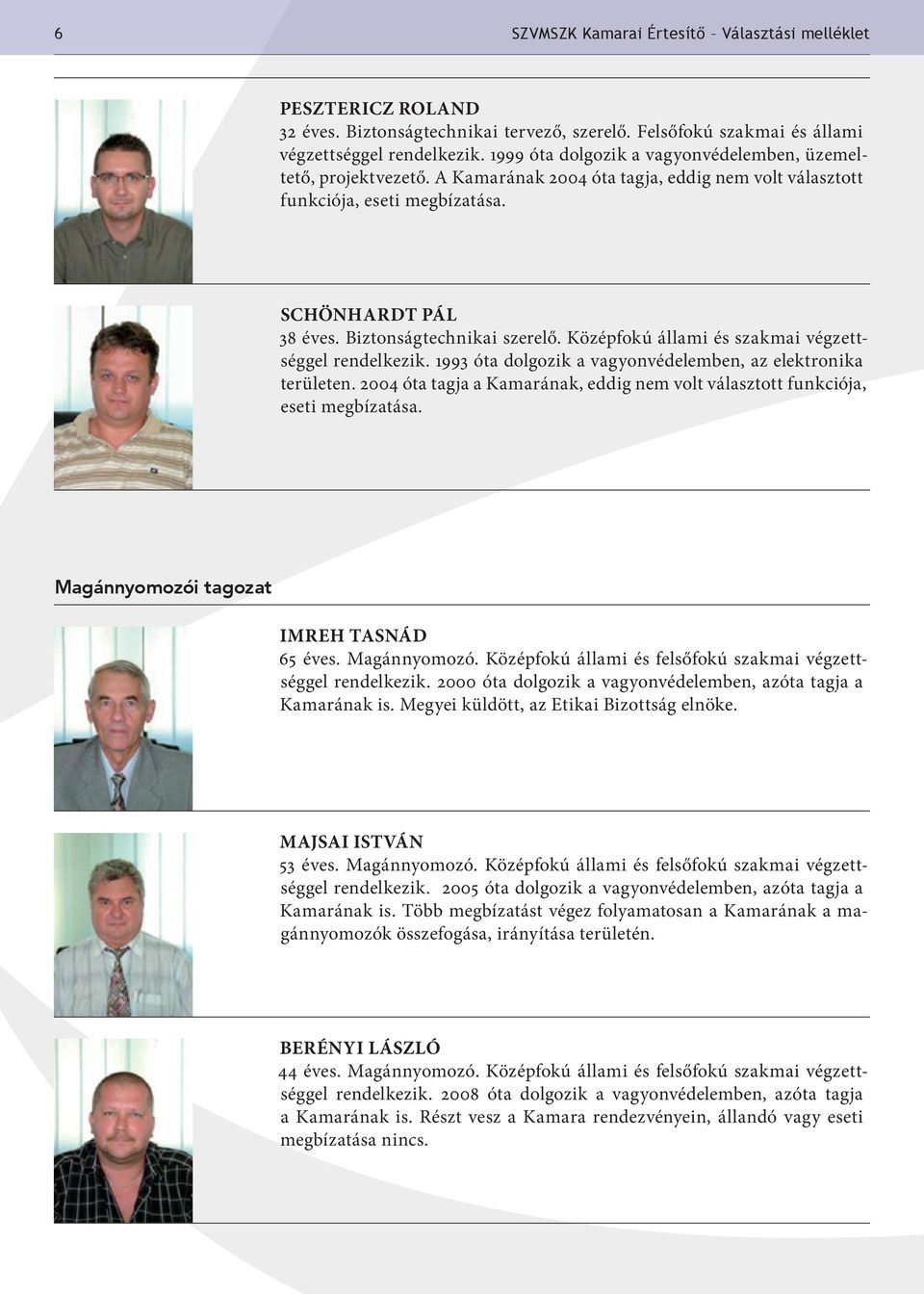 6

SZVMSZK Kamarai Értesítő – Választási melléklet

PESZTERICZ ROLAND
32 éves. Biztonságtechnikai tervező, szerelő. Felsőfokú szakmai és állami végzettséggel rendelkezik. 1999 óta dolgozik a vagyonvédelemben, üzemeltető, projektvezető. A Kamarának 2004 óta tagja, eddig nem volt választott funkciója, eseti megbízatása.

SCHÖNHARDT PÁL
38 éves. Biztonságtechnikai szerelő. Középfokú állami és szakmai végzettséggel rendelkezik. 1993 óta dolgozik a vagyonvédelemben, az elektronika területen. 2004 óta tagja a Kamarának, eddig nem volt választott funkciója, eseti megbízatása.

Magánnyomozói tagozat

IMREH TASNÁD
65 éves. Magánnyomozó. Középfokú állami és felsőfokú szakmai végzettséggel rendelkezik. 2000 óta dolgozik a vagyonvédelemben, azóta tagja a Kamarának is. Megyei küldött, az Etikai Bizottság elnöke.

MAJSAI ISTVÁN
53 éves. Magánnyomozó. Középfokú állami és felsőfokú szakmai végzettséggel rendelkezik. 2005 óta dolgozik a vagyonvédelemben, azóta tagja a Kamarának is. Több megbízatást végez folyamatosan a Kamarának a magánnyomozók összefogása, irányítása területén.

BERÉNYI LÁSZLÓ
44 éves. Magánnyomozó. Középfokú állami és felsőfokú szakmai végzettséggel rendelkezik. 2008 óta dolgozik a vagyonvédelemben, azóta tagja a Kamarának is. Részt vesz a Kamara rendezvényein, állandó vagy eseti megbízatása nincs.